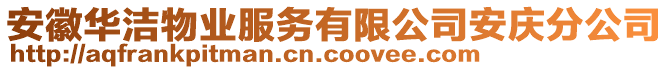 安徽华洁物业服务有限公司安庆分公司
http://aqfrankpitman.cn.coovee.com